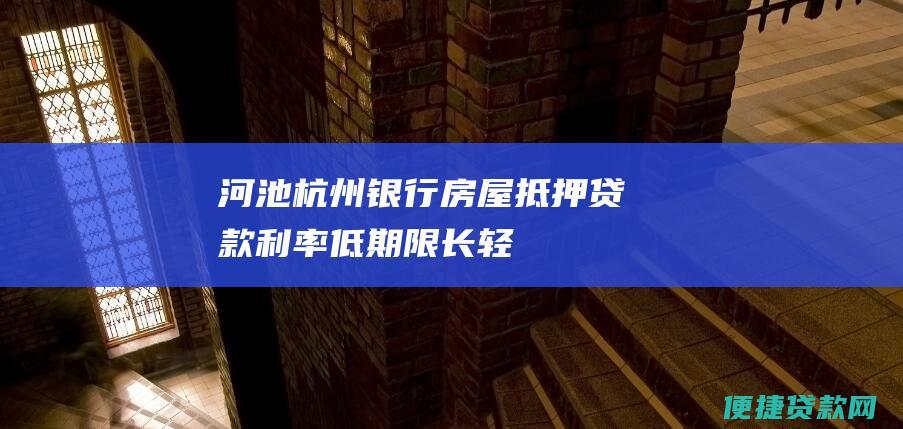 河池杭州银行房屋抵押贷款利率低期限长轻

便捷贷款网